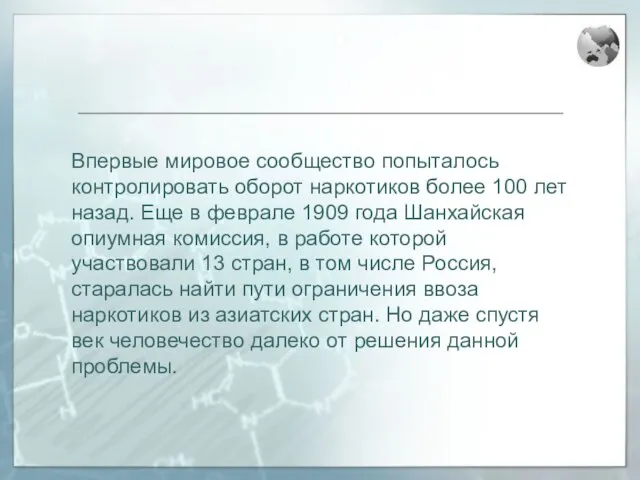 Впервые мировое сообщество попыталось контролировать оборот наркотиков более 100 лет назад. Еще в феврале 1909 года Шанхайская опиумная комиссия, в работе которой участвовали 13 стран, в том числе Россия, старалась найти пути ограничения ввоза наркотиков из азиатских стран. Но даже спустя век человечество далеко от решения данной проблемы.